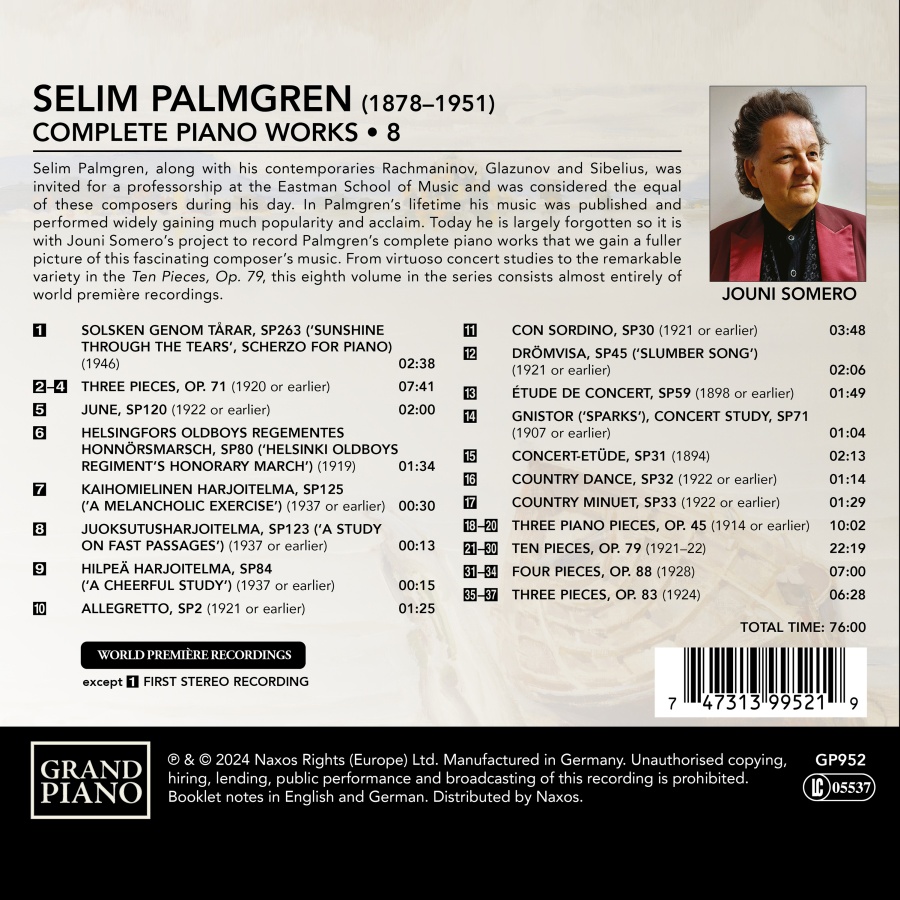 SELIM PALMGREN (1878–1951)
COMPLETE PIANO WORKS • 8

Selim Palmgren, along with his contemporaries Rachmaninov, Glazunov and Sibelius, was invited for a professorship at the Eastman School of Music and was considered the equal of these composers during his day. In Palmgren's lifetime his music was published and performed widely gaining much popularity and acclaim. Today he is largely forgotten so it is with Jouni Somero's project to record Palmgren's complete piano works that we gain a fuller picture of this fascinating composer's music. From virtuoso concert studies to the remarkable variety in the Ten Pieces, Op. 79, this eighth volume in the series consists almost entirely of world première recordings.

JOUNI SOMERO

1 SOLSKEN GENOM TÅRAR, SP263 ('SUNSHINE THROUGH THE TEARS', SCHERZO FOR PIANO) (1946) 02:38
2–4 THREE PIECES, OP. 71 (1920 or earlier) 07:41
5 JUNE, SP120 (1922 or earlier) 02:00
6 HELSINGFORS OLDBOYS REGEMENTES HONNÖRSMARSCH, SP80 ('HELSINKI OLDBOYS REGIMENT'S HONORARY MARCH') (1919) 01:34
7 KAIHOMIELINEN HARJOITELMA, SP125 ('A MELANCHOLIC EXERCISE') (1937 or earlier) 00:30
8 JUOKSUTUSHARJOITELMA, SP123 ('A STUDY ON FAST PASSAGES') (1937 or earlier) 00:13
9 HILPEÄ HARJOITELMA, SP84 ('A CHEERFUL STUDY') (1937 or earlier) 00:15
10 ALLEGRETTO, SP2 (1921 or earlier) 01:25

WORLD PREMIÈRE RECORDINGS
except 1 FIRST STEREO RECORDING

11 CON SORDINO, SP30 (1921 or earlier) 03:48
12 DRÖMVISA, SP45 ('SLUMBER SONG') (1921 or earlier) 02:06
13 ÉTUDE DE CONCERT, SP59 (1898 or earlier) 01:49
14 GNISTOR ('SPARKS'), CONCERT STUDY, SP71 (1907 or earlier) 01:04
15 CONCERT-ETÜDE, SP31 (1894) 02:13
16 COUNTRY DANCE, SP32 (1922 or earlier) 01:14
17 COUNTRY MINUET, SP33 (1922 or earlier) 01:29
18–20 THREE PIANO PIECES, OP. 45 (1914 or earlier) 10:02
21–30 TEN PIECES, OP. 79 (1921–22) 22:19
31–34 FOUR PIECES, OP. 88 (1928) 07:00
35–37 THREE PIECES, OP. 83 (1924) 06:28

TOTAL TIME: 76:00

7 47313 99521 9

GRAND PIANO

℗ & © 2024 Naxos Rights (Europe) Ltd. Manufactured in Germany. Unauthorised copying, hiring, lending, public performance and broadcasting of this recording is prohibited. Booklet notes in English and German. Distributed by Naxos.

GP952
LC 05537